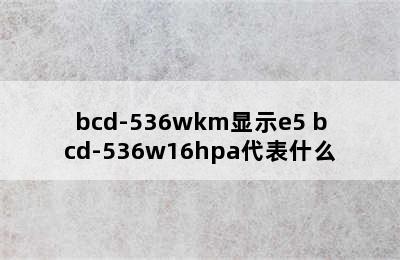 bcd-536wkm显示e5 bcd-536w16hpa代表什么